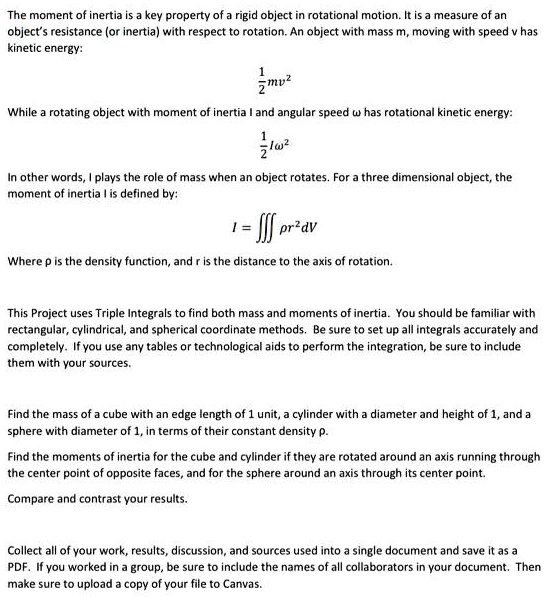 The moment of inertia is a key property of a rigid object in rotational motion. It is a measure of an object's resistance (or inertia) with respect to rotation. An object with mass m, moving with speed v has kinetic energy:

$\frac{1}{2}mv^2$

While a rotating object with moment of inertia I and angular speed ω has rotational kinetic energy:

$\frac{1}{2}I\omega^2$

In other words, I plays the role of mass when an object rotates. For a three dimensional object, the moment of inertia I is defined by:

$I = \iiint \rho r^2 dV$

Where ρ is the density function, and r is the distance to the axis of rotation.

This Project uses Triple Integrals to find both mass and moments of inertia. You should be familiar with rectangular, cylindrical, and spherical coordinate methods. Be sure to set up all integrals accurately and completely. If you use any tables or technological aids to perform the integration, be sure to include them with your sources.

Find the mass of a cube with an edge length of 1 unit, a cylinder with a diameter and height of 1, and a sphere with diameter of 1, in terms of their constant density ρ.

Find the moments of inertia for the cube and cylinder if they are rotated around an axis running through the center point of opposite faces, and for the sphere around an axis through its center point.

Compare and contrast your results.

Collect all of your work, results, discussion, and sources used into a single document and save it as a PDF. If you worked in a group, be sure to include the names of all collaborators in your document. Then make sure to upload a copy of your file to Canvas.